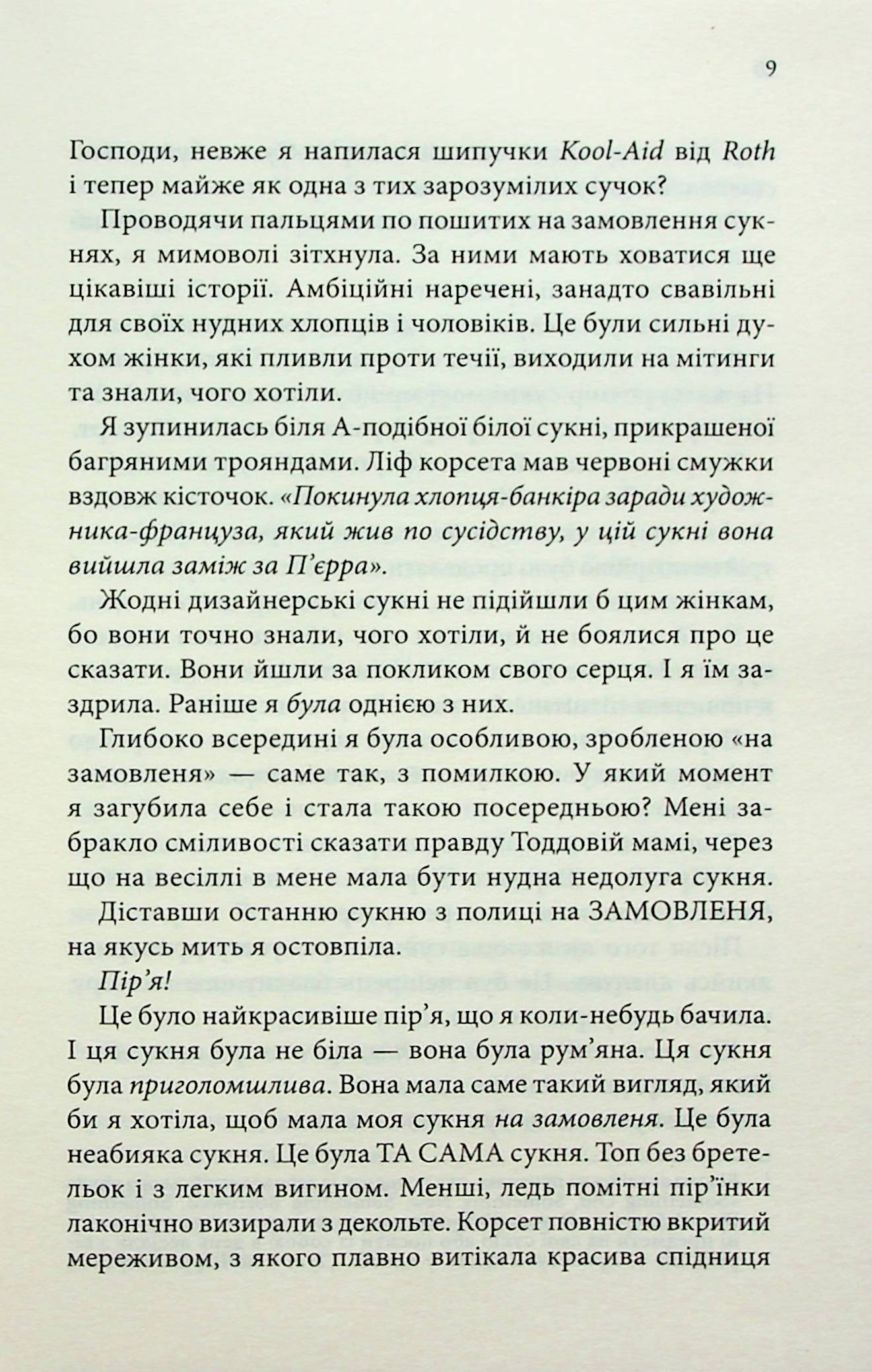 9

Господи, невже я напилася шипучки Kool-Aid від Roth і тепер майже як одна з тих зарозумілих сучок?

Проводячи пальцями по пошитих на замовлення сукнях, я мимоволі зітхнула. За ними мають ховатися ще цікавіші історії. Амбіційні наречені, занадто свавільні для своїх нудних хлопців і чоловіків. Це були сильні духом жінки, які пливли проти течії, виходили на мітинги та знали, чого хотіли.

Я зупинилась біля А-подібної білої сукні, прикрашеної багряними трояндами. Ліф корсета мав червоні смужки вздовж кісточок. «Покинула хлопця-банкіра заради художника-француза, який жив по сусідству, у цій сукні вона вийшла заміж за П'єрра».

Жодні дизайнерські сукні не підійшли б цим жінкам, бо вони точно знали, чого хотіли, й не боялися про це сказати. Вони йшли за покликом свого серця. І я їм заздрила. Раніше я була однією з них.

Глибоко всередині я була особливою, зробленою «на замовленя» — саме так, з помилкою. У який момент я загубила себе і стала такою посередньою? Мені забракло сміливості сказати правду Тоддовій мамі, через що на весіллі в мене мала бути нудна недолуга сукня.

Діставши останню сукню з полиці на ЗАМОВЛЕНЯ, на якусь мить я остовпіла.

Пір'я!

Це було найкрасивіше пір'я, що я коли-небудь бачила. І ця сукня була не біла — вона була рум'яна. Ця сукня була приголомшлива. Вона мала саме такий вигляд, який би я хотіла, щоб мала моя сукня на замовленя. Це була неабияка сукня. Це була ТА САМА сукня. Топ без бретельок і з легким вигином. Менші, ледь помітні пір'їнки лаконічно визирали з декольте. Корсет повністю вкритий мереживом, з якого плавно витікала красива спідниця